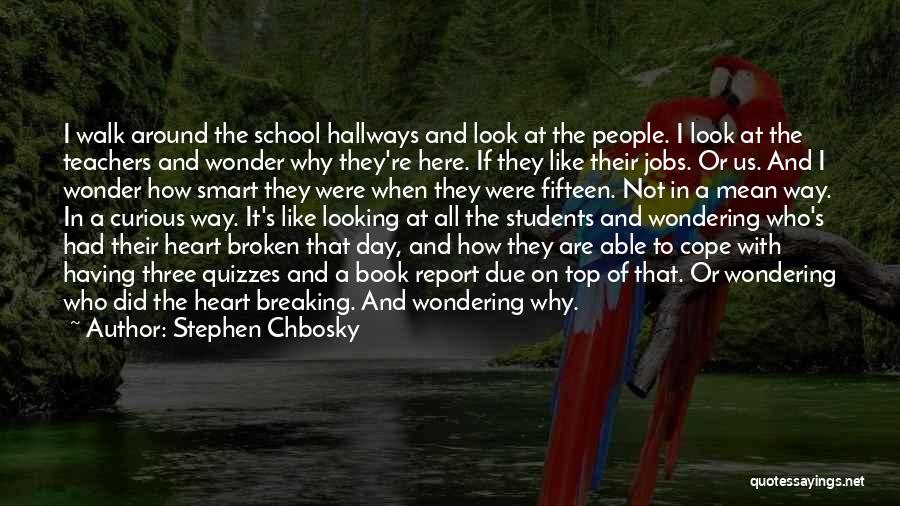 I walk around the school hallways and look at the people. I look at the teachers and wonder why they're here. If they like their jobs. Or us. And I wonder how smart they were when they were fifteen. Not in a mean way. In a curious way. It's like looking at all the students and wondering who's had their heart broken that day, and how they are able to cope with having three quizzes and a book report due on top of that. Or wondering who did the heart breaking. And wondering why.

~ Author: Stephen Chbosky

quotessayings.net